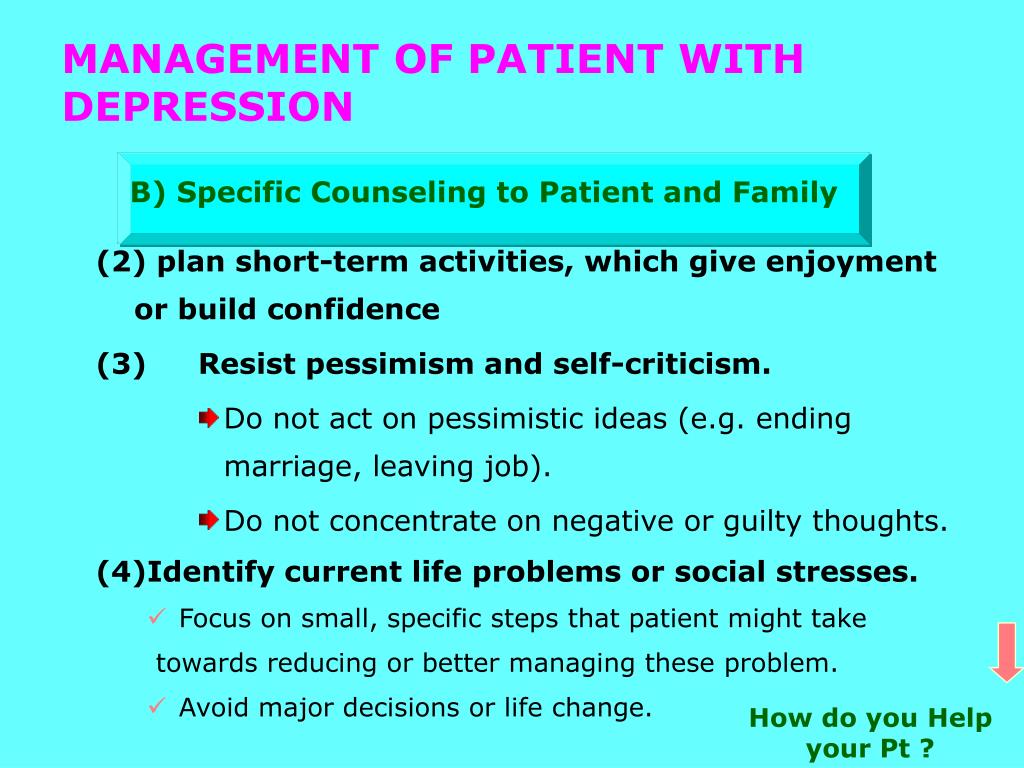 MANAGEMENT OF PATIENT WITH DEPRESSION

B) Specific Counseling to Patient and Family

(2) plan short-term activities, which give enjoyment or build confidence

(3) Resist pessimism and self-criticism.

Do not act on pessimistic ideas (e.g. ending marriage, leaving job).

Do not concentrate on negative or guilty thoughts.

(4)Identify current life problems or social stresses.

✓ Focus on small, specific steps that patient might take towards reducing or better managing these problem.

✓ Avoid major decisions or life change.

How do you Help your Pt ?